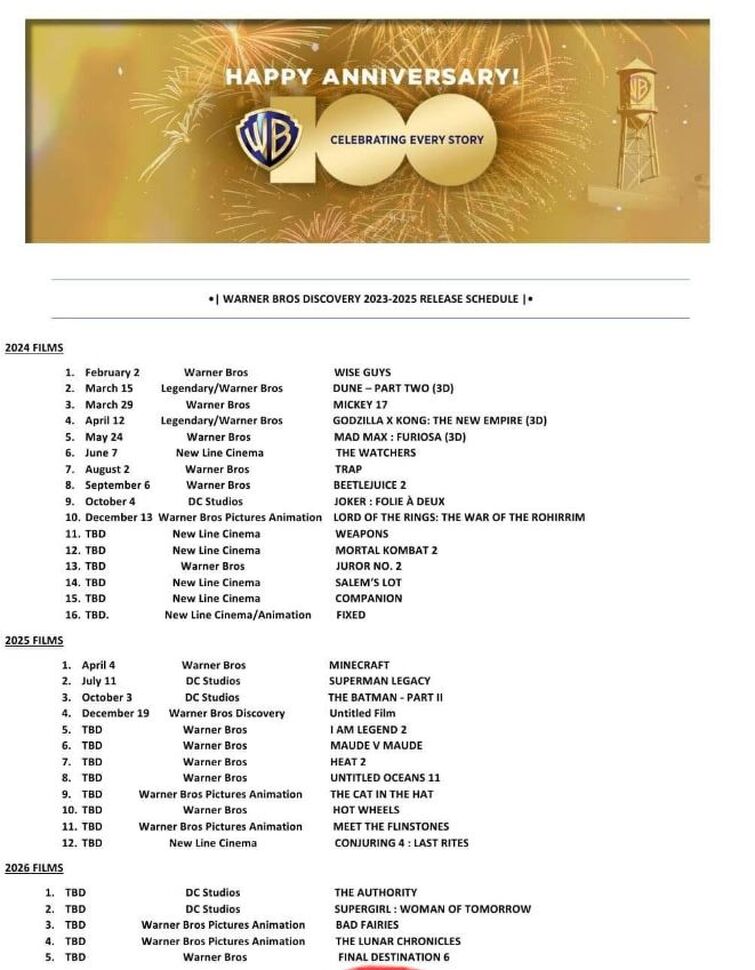 HAPPY ANNIVERSARY!

WB 100 CELEBRATING EVERY STORY

WB

•| WARNER BROS DISCOVERY 2023-2025 RELEASE SCHEDULE |•

2024 FILMS

1. February 2 Warner Bros WISE GUYS
2. March 15 Legendary/Warner Bros DUNE – PART TWO (3D)
3. March 29 Warner Bros MICKEY 17
4. April 12 Legendary/Warner Bros GODZILLA X KONG: THE NEW EMPIRE (3D)
5. May 24 Warner Bros MAD MAX : FURIOSA (3D)
6. June 7 New Line Cinema THE WATCHERS
7. August 2 Warner Bros TRAP
8. September 6 Warner Bros BEETLEJUICE 2
9. October 4 DC Studios JOKER : FOLIE À DEUX
10. December 13 Warner Bros Pictures Animation LORD OF THE RINGS: THE WAR OF THE ROHIRRIM
11. TBD New Line Cinema WEAPONS
12. TBD New Line Cinema MORTAL KOMBAT 2
13. TBD Warner Bros JUROR NO. 2
14. TBD New Line Cinema SALEM'S LOT
15. TBD New Line Cinema COMPANION
16. TBD. New Line Cinema/Animation FIXED

2025 FILMS

1. April 4 Warner Bros MINECRAFT
2. July 11 DC Studios SUPERMAN LEGACY
3. October 3 DC Studios THE BATMAN - PART II
4. December 19 Warner Bros Discovery Untitled Film
5. TBD Warner Bros I AM LEGEND 2
6. TBD Warner Bros MAUDE V MAUDE
7. TBD Warner Bros HEAT 2
8. TBD Warner Bros UNTITLED OCEANS 11
9. TBD Warner Bros Pictures Animation THE CAT IN THE HAT
10. TBD Warner Bros HOT WHEELS
11. TBD Warner Bros Pictures Animation MEET THE FLINSTONES
12. TBD New Line Cinema CONJURING 4 : LAST RITES

2026 FILMS

1. TBD DC Studios THE AUTHORITY
2. TBD DC Studios SUPERGIRL : WOMAN OF TOMORROW
3. TBD Warner Bros Pictures Animation BAD FAIRIES
4. TBD Warner Bros Pictures Animation THE LUNAR CHRONICLES
5. TBD Warner Bros FINAL DESTINATION 6